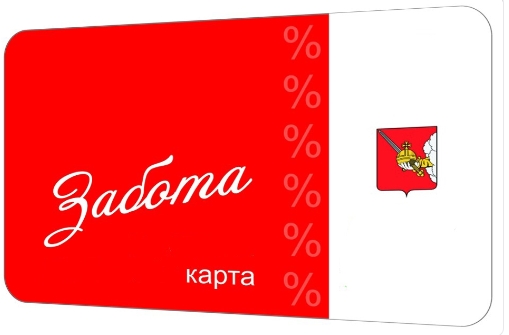 %
%
%
%
%
%

Забота

карта